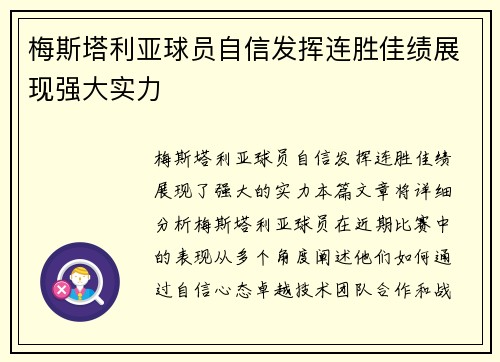 梅斯塔利亚球员自信发挥连胜佳绩展现强大实力

梅斯塔利亚球员自信发挥连胜佳绩展现了强大的实力本篇文章将详细分析梅斯塔利亚球员在近期比赛中的表现从多个角度阐述他们如何通过自信心态卓越技术团队合作和战